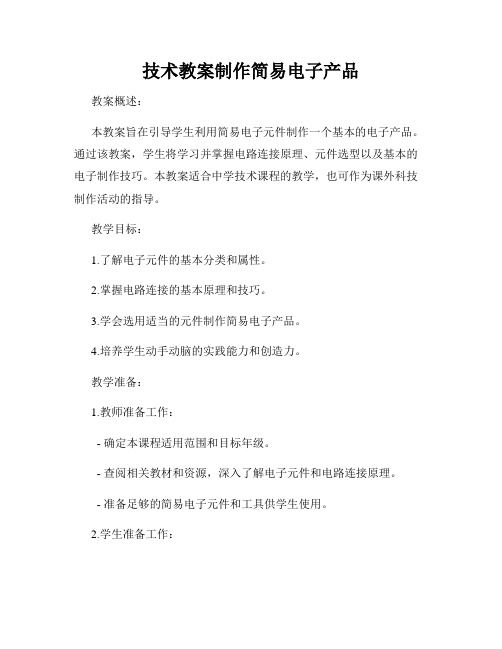 技术教案制作简易电子产品

教案概述：

本教案旨在引导学生利用简易电子元件制作一个基本的电子产品。通过该教案，学生将学习并掌握电路连接原理、元件选型以及基本的电子制作技巧。本教案适合中学技术课程的教学，也可作为课外科技制作活动的指导。

教学目标：

1.了解电子元件的基本分类和属性。

2.掌握电路连接的基本原理和技巧。

3.学会选用适当的元件制作简易电子产品。

4.培养学生动手动脑的实践能力和创造力。

教学准备：

1.教师准备工作：

- 确定本课程适用范围和目标年级。

- 查阅相关教材和资源，深入了解电子元件和电路连接原理。

- 准备足够的简易电子元件和工具供学生使用。

2.学生准备工作：